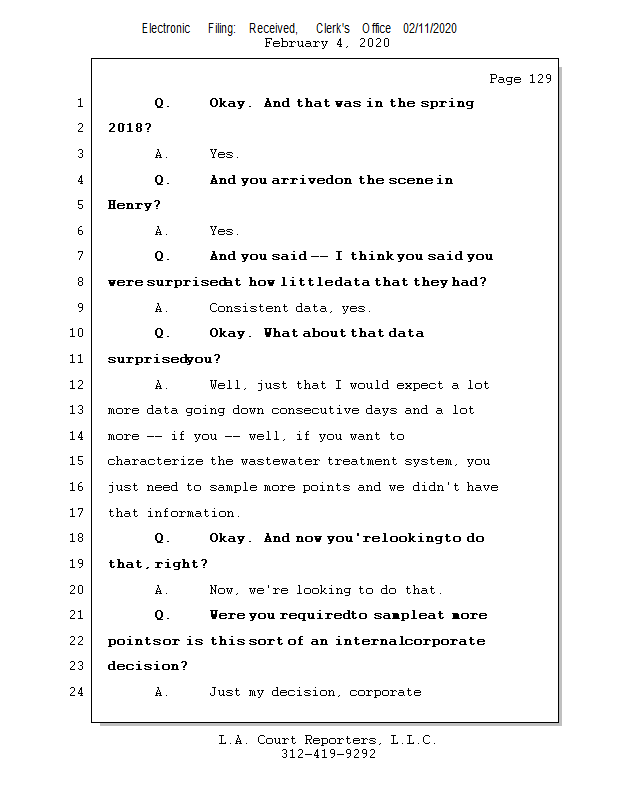 Electronic Filing: Received, Clerk's Office 02/11/2020
February 4, 2020

Page 129

1 Q. Okay. And that was in the spring
2 2018?
3 A. Yes.
4 Q. And you arrivedon the scene in
5 Henry?
6 A. Yes.
7 Q. And you said -- I think you said you
8 were surprisedat how littledata that they had?
9 A. Consistent data, yes.
10 Q. Okay. What about that data
11 surprisedyou?
12 A. Well, just that I would expect a lot
13 more data going down consecutive days and a lot
14 more -- if you -- well, if you want to
15 characterize the wastewater treatment system, you
16 just need to sample more points and we didn't have
17 that information.
18 Q. Okay. And now you'relookingto do
19 that, right?
20 A. Now, we're looking to do that.
21 Q. Were you requiredto sampleat more
22 pointsor is this sort of an internalcorporate
23 decision?
24 A. Just my decision, corporate

L.A. Court Reporters, L.L.C.
312-419-9292